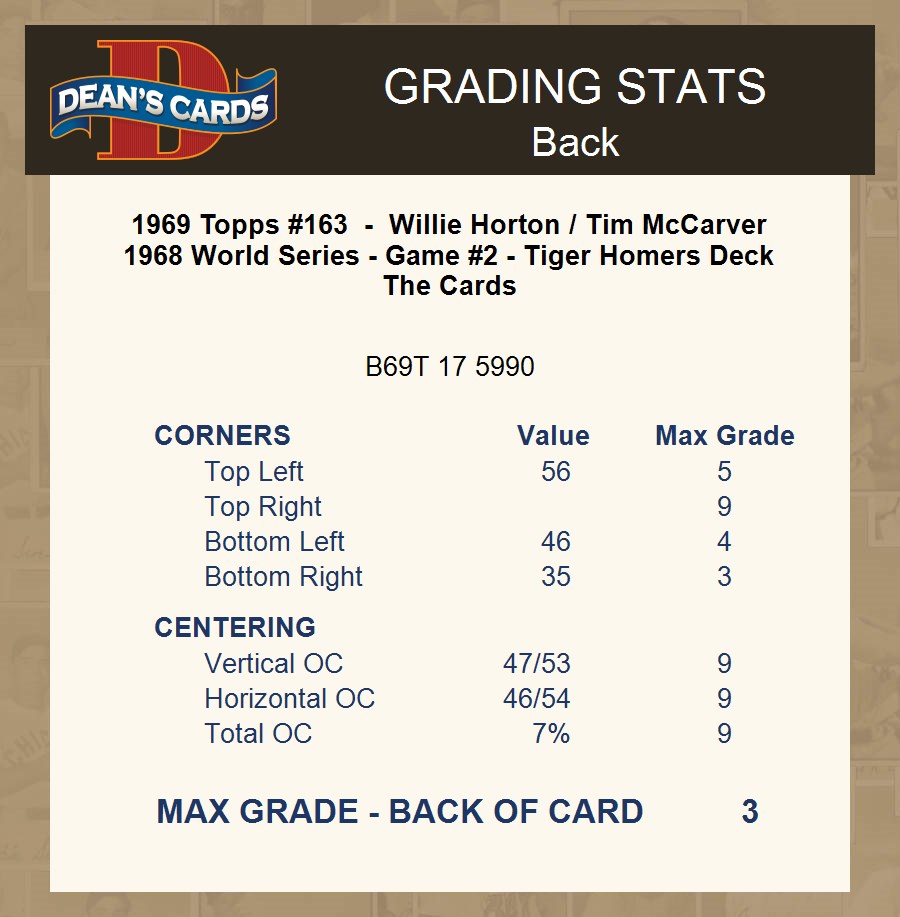 DEAN'S CARDS

GRADING STATS
Back

1969 Topps #163 - Willie Horton / Tim McCarver
1968 World Series - Game #2 - Tiger Homers Deck
The Cards

B69T 17 5990

| CORNERS | Value | Max Grade |
|---|---|---|
| Top Left | 56 | 5 |
| Top Right | | 9 |
| Bottom Left | 46 | 4 |
| Bottom Right | 35 | 3 |
| CENTERING | | |
| Vertical OC | 47/53 | 9 |
| Horizontal OC | 46/54 | 9 |
| Total OC | 7% | 9 |

MAX GRADE - BACK OF CARD 3